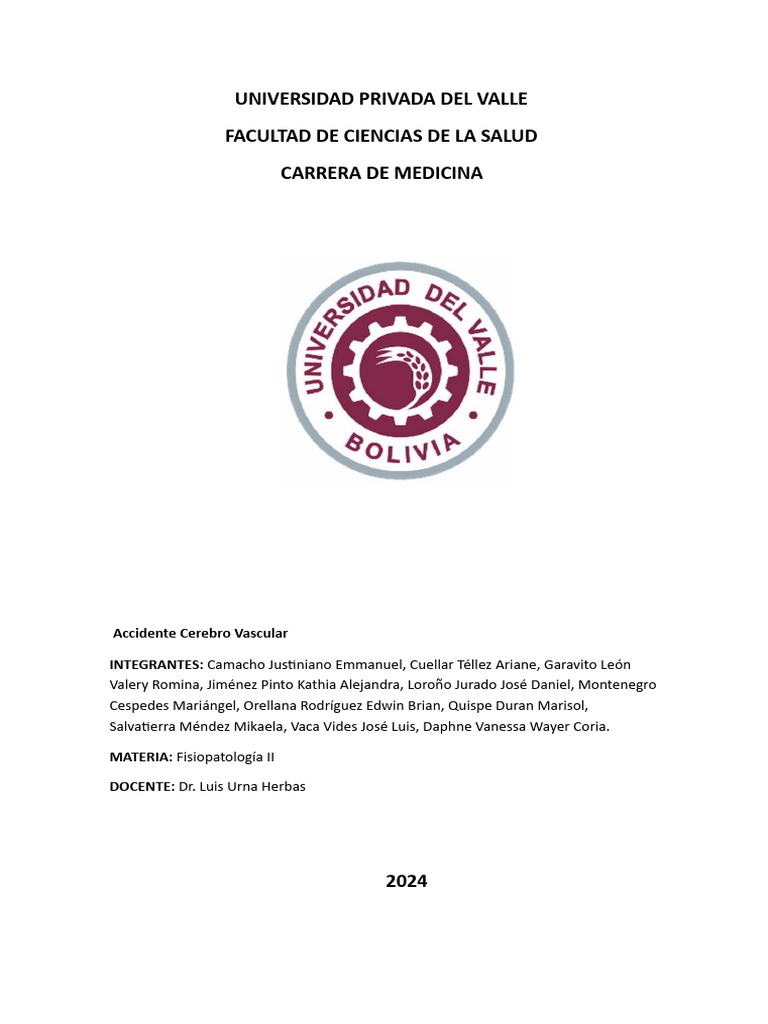 UNIVERSIDAD PRIVADA DEL VALLE

FACULTAD DE CIENCIAS DE LA SALUD

CARRERA DE MEDICINA

UNIVERSIDAD DEL VALLE
BOLIVIA

Accidente Cerebro Vascular

INTEGRANTES: Camacho Justiniano Emmanuel, Cuellar Téllez Ariane, Garavito León Valery Romina, Jiménez Pinto Kathia Alejandra, Loroño Jurado José Daniel, Montenegro Cespedes Mariángel, Orellana Rodríguez Edwin Brian, Quispe Duran Marisol, Salvatierra Méndez Mikaela, Vaca Vides José Luis, Daphne Vanessa Wayer Coria.

MATERIA: Fisiopatología II

DOCENTE: Dr. Luis Urna Herbas

2024